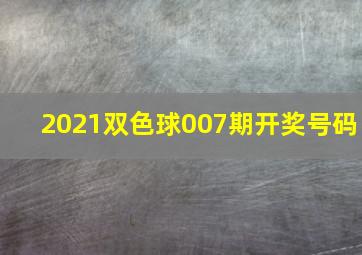 2021双色球007期开奖号码